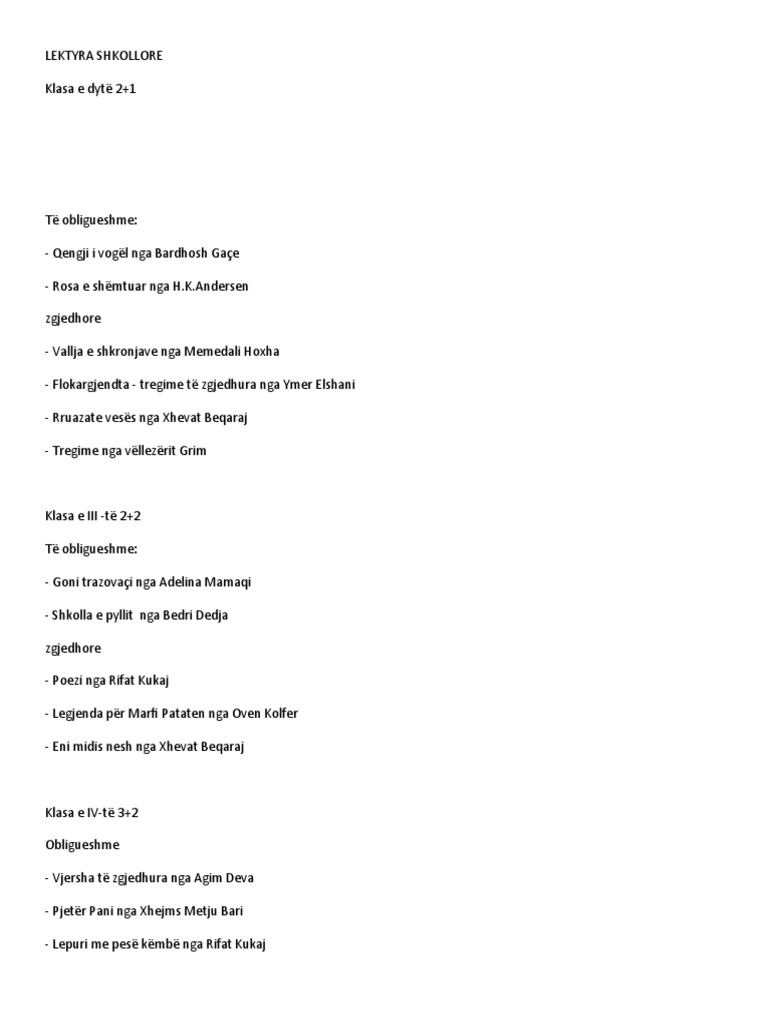 LEKTYRA SHKOLLORE

Klasa e dytë 2+1

Të obligueshme:

- Qengji i vogël nga Bardhosh Gaçe

- Rosa e shëmtuar nga H.K.Andersen

zgjedhore

- Vallja e shkronjave nga Memedali Hoxha

- Flokargjendta - tregime të zgjedhura nga Ymer Elshani

- Rruazate vesës nga Xhevat Beqaraj

- Tregime nga vëllezërit Grim

Klasa e III -të 2+2

Të obligueshme:

- Goni trazovaçi nga Adelina Mamaqi

- Shkolla e pyllit nga Bedri Dedja

zgjedhore

- Poezi nga Rifat Kukaj

- Legjenda për Marfi Pataten nga Oven Kolfer

- Eni midis nesh nga Xhevat Beqaraj

Klasa e IV-të 3+2

Obligueshme

- Vjersha të zgjedhura nga Agim Deva

- Pjetër Pani nga Xhejms Metju Bari

- Lepuri me pesë këmbë nga Rifat Kukaj